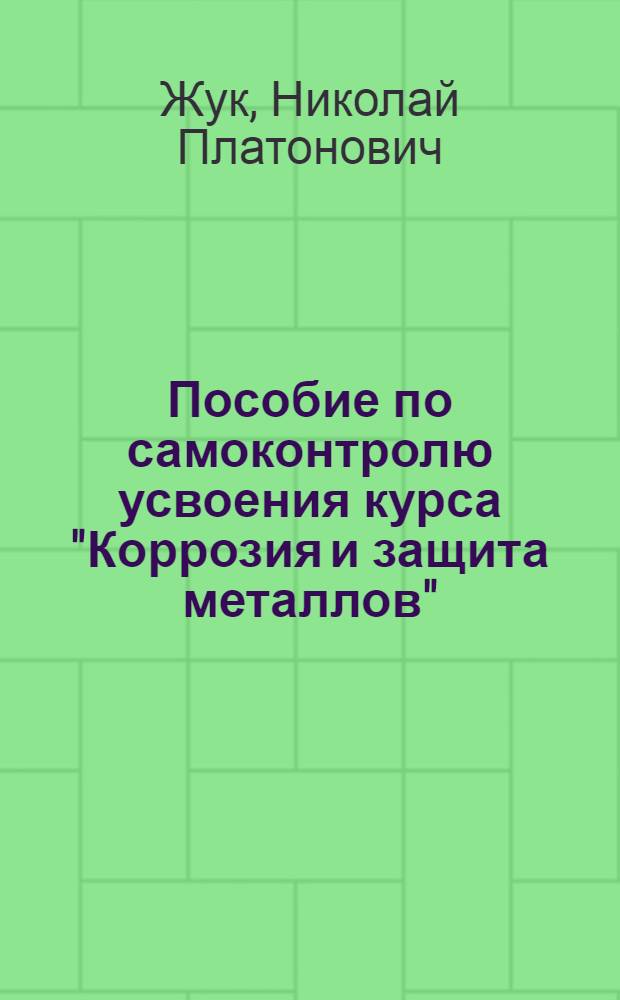 Жук, Николай Платонович

Пособие по самоконтролю усвоения курса "Коррозия и защита металлов"